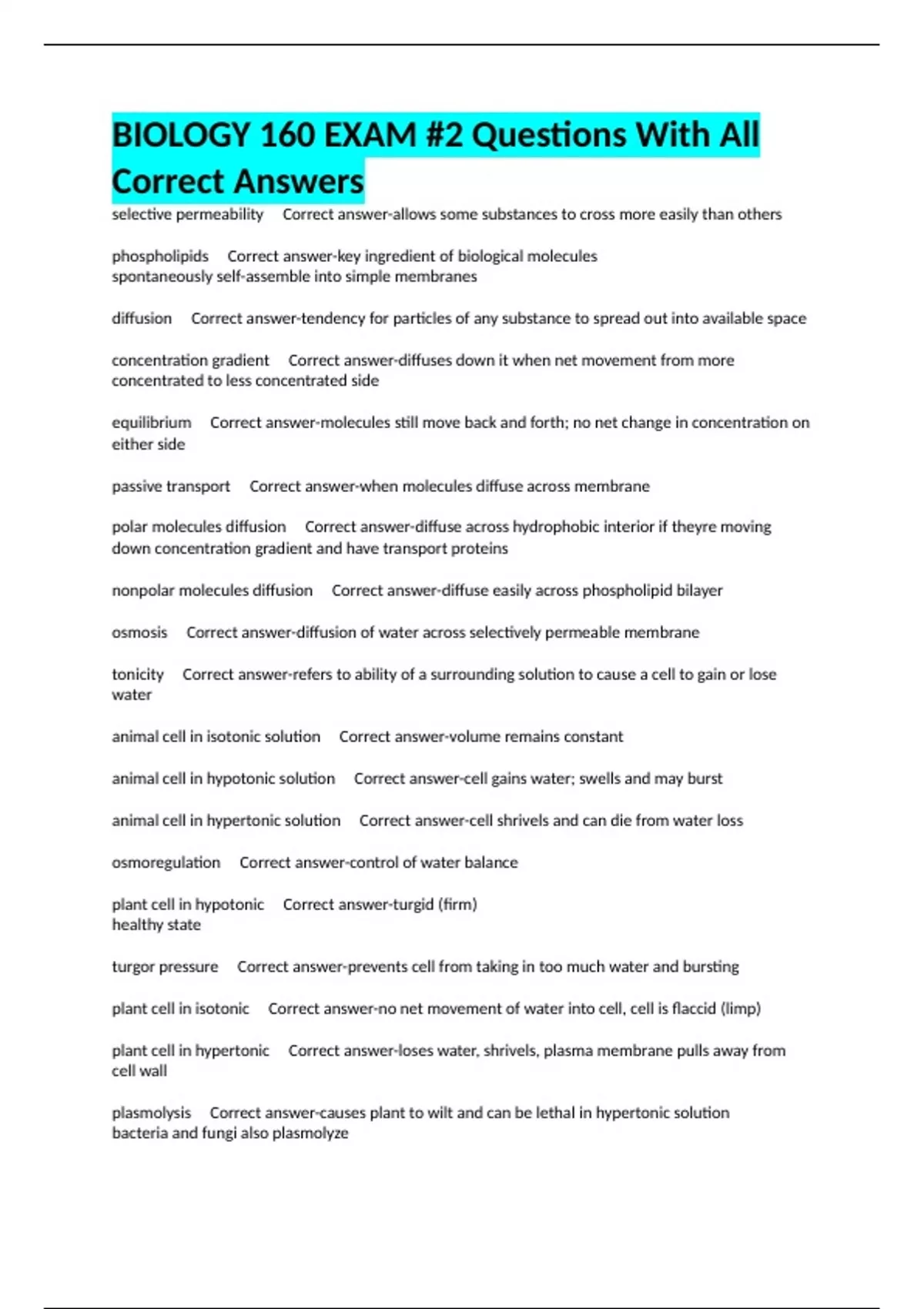 BIOLOGY 160 EXAM #2 Questions With All Correct Answers

selective permeability Correct answer-allows some substances to cross more easily than others

phospholipids Correct answer-key ingredient of biological molecules
spontaneously self-assemble into simple membranes

diffusion Correct answer-tendency for particles of any substance to spread out into available space

concentration gradient Correct answer-diffuses down it when net movement from more concentrated to less concentrated side

equilibrium Correct answer-molecules still move back and forth; no net change in concentration on either side

passive transport Correct answer-when molecules diffuse across membrane

polar molecules diffusion Correct answer-diffuse across hydrophobic interior if theyre moving down concentration gradient and have transport proteins

nonpolar molecules diffusion Correct answer-diffuse easily across phospholipid bilayer

osmosis Correct answer-diffusion of water across selectively permeable membrane

tonicity Correct answer-refers to ability of a surrounding solution to cause a cell to gain or lose water

animal cell in isotonic solution Correct answer-volume remains constant

animal cell in hypotonic solution Correct answer-cell gains water; swells and may burst

animal cell in hypertonic solution Correct answer-cell shrivels and can die from water loss

osmoregulation Correct answer-control of water balance

plant cell in hypotonic Correct answer-turgid (firm)
healthy state

turgor pressure Correct answer-prevents cell from taking in too much water and bursting

plant cell in isotonic Correct answer-no net movement of water into cell, cell is flaccid (limp)

plant cell in hypertonic Correct answer-loses water, shrivels, plasma membrane pulls away from cell wall

plasmolysis Correct answer-causes plant to wilt and can be lethal in hypertonic solution
bacteria and fungi also plasmolyze